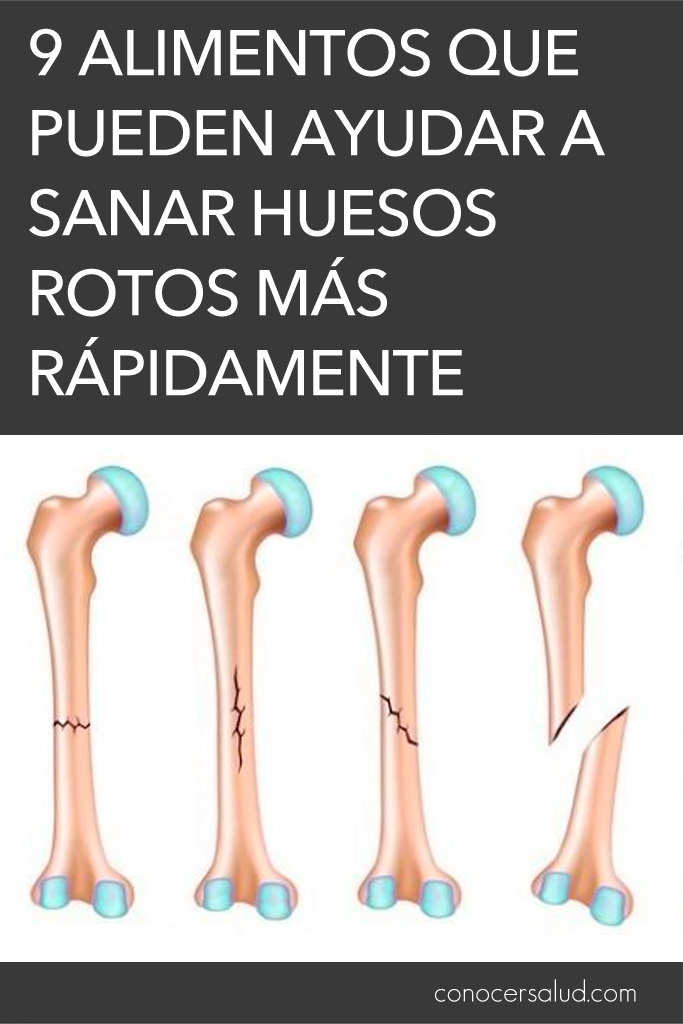 9 ALIMENTOS QUE PUEDEN AYUDAR A SANAR HUESOS ROTOS MÁS RÁPIDAMENTE

conocersalud.com